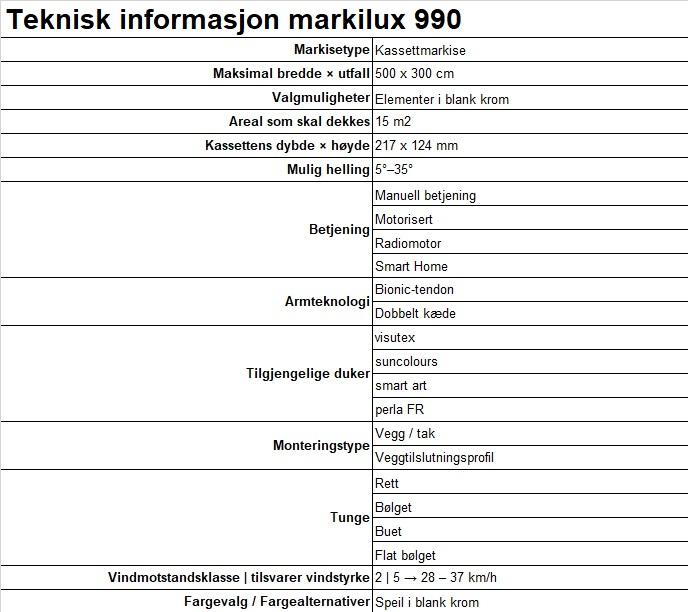 Teknisk informasjon markilux 990

| | |
|---|---|
| Markisetype | Kassettmarkise |
| Maksimal bredde × utfall | 500 x 300 cm |
| Valgmuligheter | Elementer i blank krom |
| Areal som skal dekkes | 15 m2 |
| Kassettens dybde × høyde | 217 x 124 mm |
| Mulig helling | 5°–35° |
| Betjening | Manuell betjening |
| | Motorisert |
| | Radiomotor |
| | Smart Home |
| Armteknologi | Bionic-tendon |
| | Dobbelt kæde |
| Tilgjengelige duker | visutex |
| | suncolours |
| | smart art |
| | perla FR |
| Monteringstype | Vegg / tak |
| | Veggtilslutningsprofil |
| Tunge | Rett |
| | Bølget |
| | Buet |
| | Flat bølget |
| Vindmotstandsklasse \| tilsvarer vindstyrke | 2 \| 5 → 28 – 37 km/h |
| Fargevalg / Fargealternativer | Speil i blank krom |